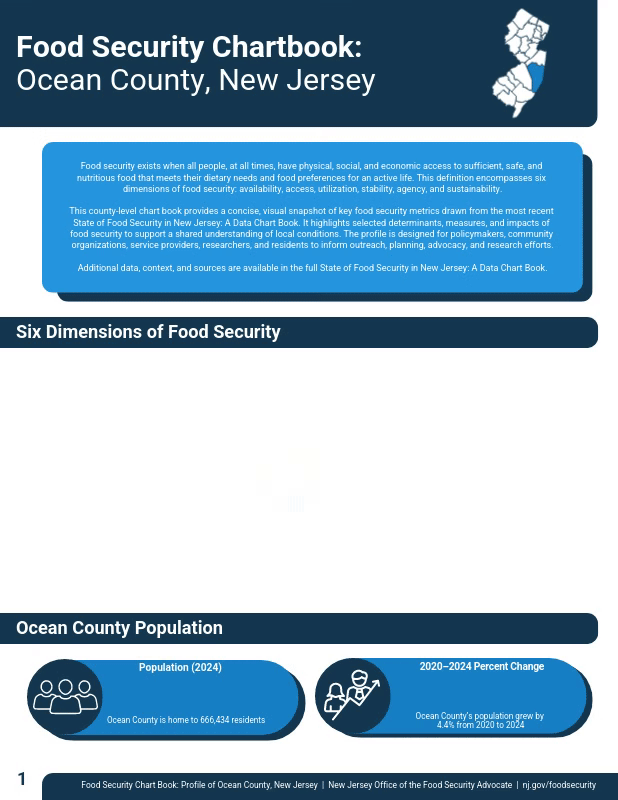 Food Security Chartbook:
Ocean County, New Jersey

Food security exists when all people, at all times, have physical, social, and economic access to sufficient, safe, and nutritious food that meets their dietary needs and food preferences for an active life. This definition encompasses six dimensions of food security: availability, access, utilization, stability, agency, and sustainability.

This county-level chart book provides a concise, visual snapshot of key food security metrics drawn from the most recent State of Food Security in New Jersey: A Data Chart Book. It highlights selected determinants, measures, and impacts of food security to support a shared understanding of local conditions. The profile is designed for policymakers, community organizations, service providers, researchers, and residents to inform outreach, planning, advocacy, and research efforts.

Additional data, context, and sources are available in the full State of Food Security in New Jersey: A Data Chart Book.

Six Dimensions of Food Security

Ocean County Population

Population (2024)

Ocean County is home to 666,434 residents

2020–2024 Percent Change

Ocean County's population grew by 4.4% from 2020 to 2024

1

Food Security Chart Book: Profile of Ocean County, New Jersey | New Jersey Office of the Food Security Advocate | nj.gov/foodsecurity